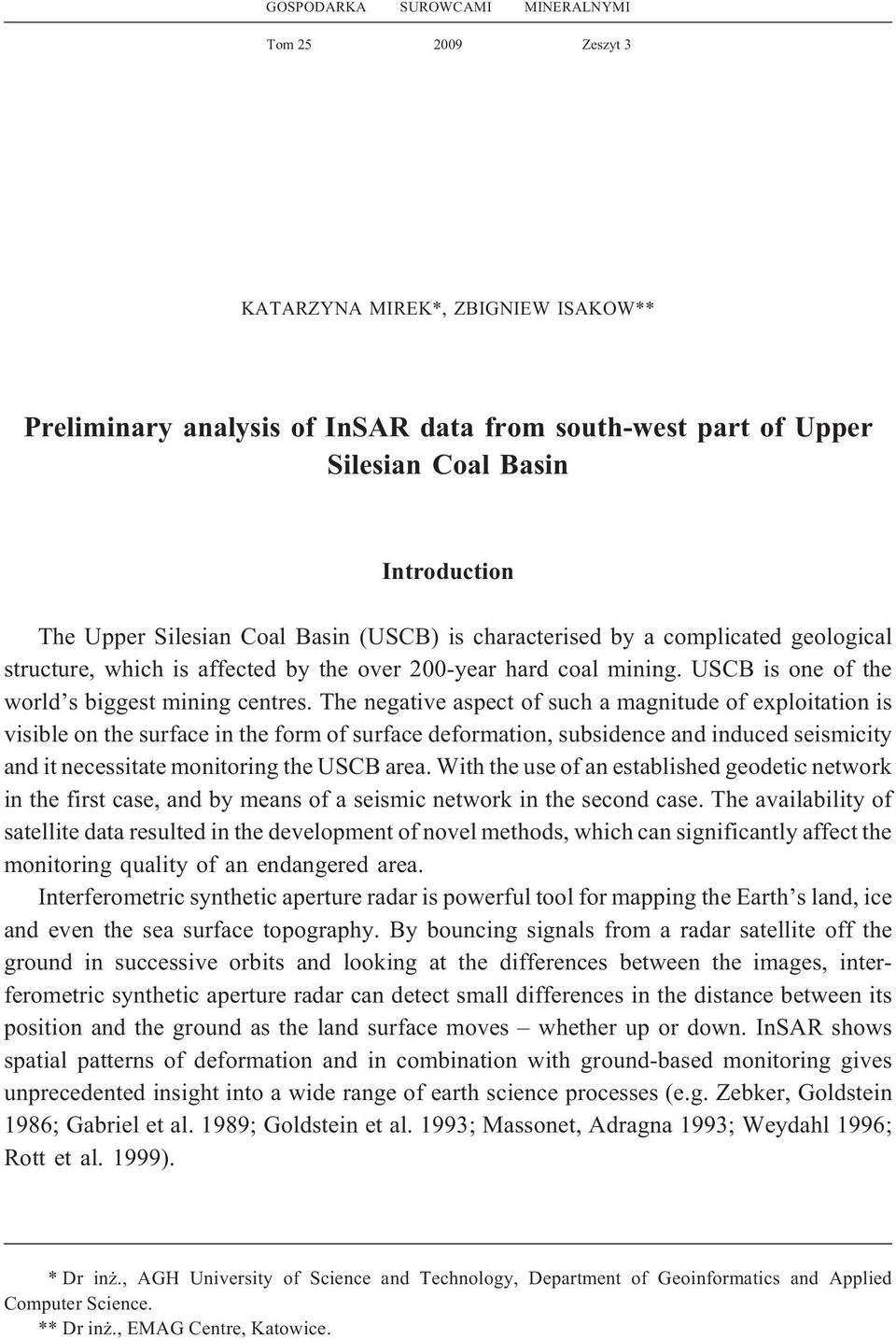 GOSPODARKA SUROWCAMI MINERALNYMI

Tom 25 2009 Zeszyt 3

KATARZYNA MIREK*, ZBIGNIEW ISAKOW**

Preliminary analysis of InSAR data from south-west part of Upper Silesian Coal Basin

Introduction

The Upper Silesian Coal Basin (USCB) is characterised by a complicated geological structure, which is affected by the over 200-year hard coal mining. USCB is one of the world's biggest mining centres. The negative aspect of such a magnitude of exploitation is visible on the surface in the form of surface deformation, subsidence and induced seismicity and it necessitate monitoring the USCB area. With the use of an established geodetic network in the first case, and by means of a seismic network in the second case. The availability of satellite data resulted in the development of novel methods, which can significantly affect the monitoring quality of an endangered area.

Interferometric synthetic aperture radar is powerful tool for mapping the Earth's land, ice and even the sea surface topography. By bouncing signals from a radar satellite off the ground in successive orbits and looking at the differences between the images, interferometric synthetic aperture radar can detect small differences in the distance between its position and the ground as the land surface moves – whether up or down. InSAR shows spatial patterns of deformation and in combination with ground-based monitoring gives unprecedented insight into a wide range of earth science processes (e.g. Zebker, Goldstein 1986; Gabriel et al. 1989; Goldstein et al. 1993; Massonet, Adragna 1993; Weydahl 1996; Rott et al. 1999).

* Dr inż., AGH University of Science and Technology, Department of Geoinformatics and Applied Computer Science.
** Dr inż., EMAG Centre, Katowice.